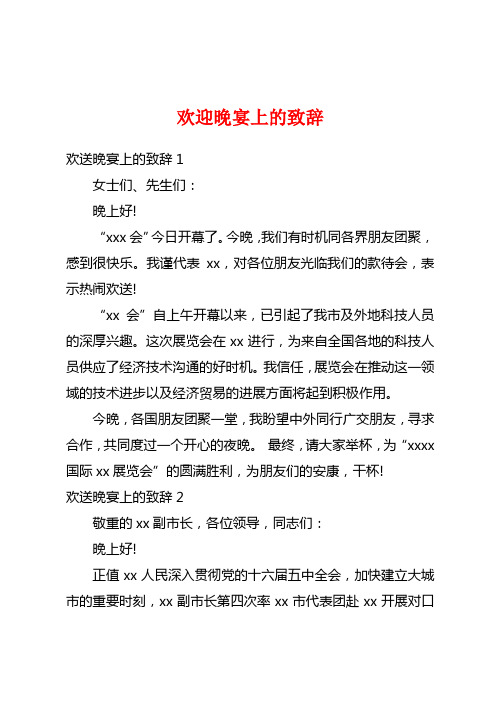 欢迎晚宴上的致辞

欢送晚宴上的致辞 1

女士们、先生们：

晚上好!

“xxx 会”今日开幕了。今晚，我们有时机同各界朋友团聚，感到很快乐。我谨代表 xx，对各位朋友光临我们的款待会，表示热闹欢送!

“xx 会”自上午开幕以来，已引起了我市及外地科技人员的深厚兴趣。这次展览会在 xx 进行，为来自全国各地的科技人员供应了经济技术沟通的好时机。我信任，展览会在推动这一领域的技术进步以及经济贸易的进展方面将起到积极作用。

今晚，各国朋友团聚一堂，我盼望中外同行广交朋友，寻求合作，共同度过一个开心的夜晚。 最终，请大家举杯，为“xxxx 国际 xx 展览会”的圆满胜利，为朋友们的安康，干杯!

欢送晚宴上的致辞 2

敬重的 xx 副市长，各位领导，同志们：

晚上好!

正值 xx 人民深入贯彻党的十六届五中全会，加快建立大城市的重要时刻，xx 副市长第四次率 xx 市代表团赴 xx 开展对口